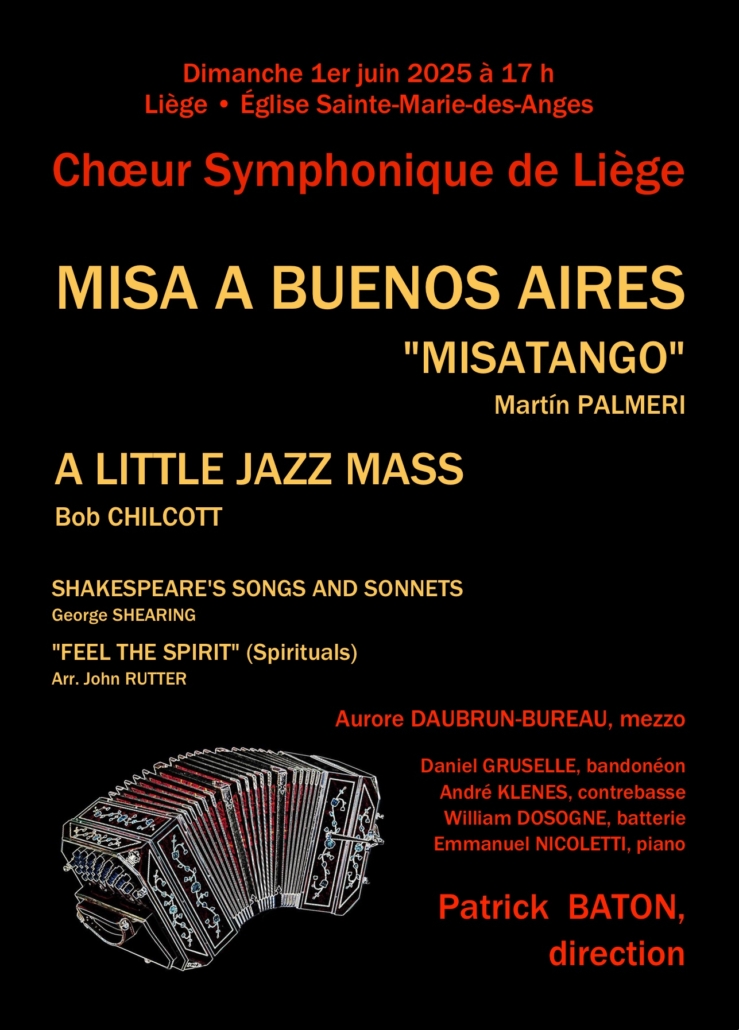 Dimanche 1er juin 2025 à 17 h
Liège • Église Sainte-Marie-des-Anges

Chœur Symphonique de Liège

MISA A BUENOS AIRES
"MISATANGO"
Martín PALMERI

A LITTLE JAZZ MASS
Bob CHILCOTT

SHAKESPEARE'S SONGS AND SONNETS
George SHEARING

"FEEL THE SPIRIT" (Spirituals)
Arr. John RUTTER

Aurore DAUBRUN-BUREAU, mezzo

Daniel GRUSELLE, bandonéon
André KLENES, contrebasse
William DOSOGNE, batterie
Emmanuel NICOLETTI, piano

Patrick BATON,
direction